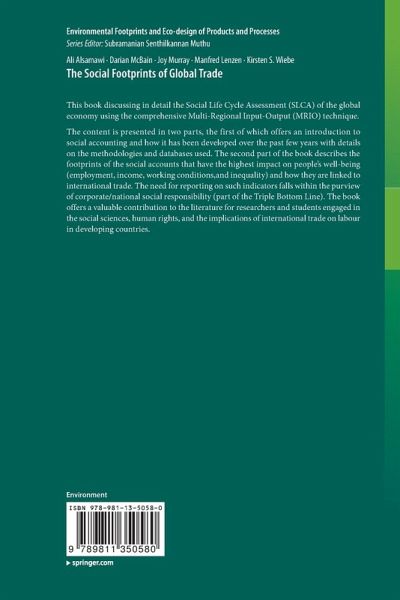 Environmental Footprints and Eco-design of Products and Processes
Series Editor: Subramanian Senthilkannan Muthu

Ali Alsamawi · Darian McBain · Joy Murray · Manfred Lenzen · Kirsten S. Wiebe
The Social Footprints of Global Trade

This book discussing in detail the Social Life Cycle Assessment (SLCA) of the global economy using the comprehensive Multi-Regional Input-Output (MRIO) technique.

The content is presented in two parts, the first of which offers an introduction to social accounting and how it has been developed over the past few years with details on the methodologies and databases used. The second part of the book describes the footprints of the social accounts that have the highest impact on people's well-being (employment, income, working conditions,and inequality) and how they are linked to international trade. The need for reporting on such indicators falls within the purview of corporate/national social responsibility (part of the Triple Bottom Line). The book offers a valuable contribution to the literature for researchers and students engaged in the social sciences, human rights, and the implications of international trade on labour in developing countries.

Environment

ISBN 978-981-13-5058-0

9 789811 350580

▸ springer.com